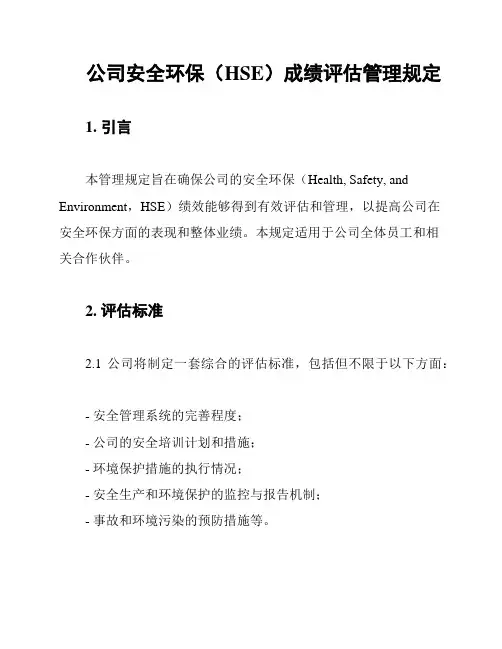 公司安全环保（HSE）成绩评估管理规定

1. 引言

本管理规定旨在确保公司的安全环保（Health, Safety, and Environment，HSE）绩效能够得到有效评估和管理，以提高公司在安全环保方面的表现和整体业绩。本规定适用于公司全体员工和相关合作伙伴。

2. 评估标准

2.1 公司将制定一套综合的评估标准，包括但不限于以下方面：

- 安全管理系统的完善程度；
- 公司的安全培训计划和措施；
- 环境保护措施的执行情况；
- 安全生产和环境保护的监控与报告机制；
- 事故和环境污染的预防措施等。